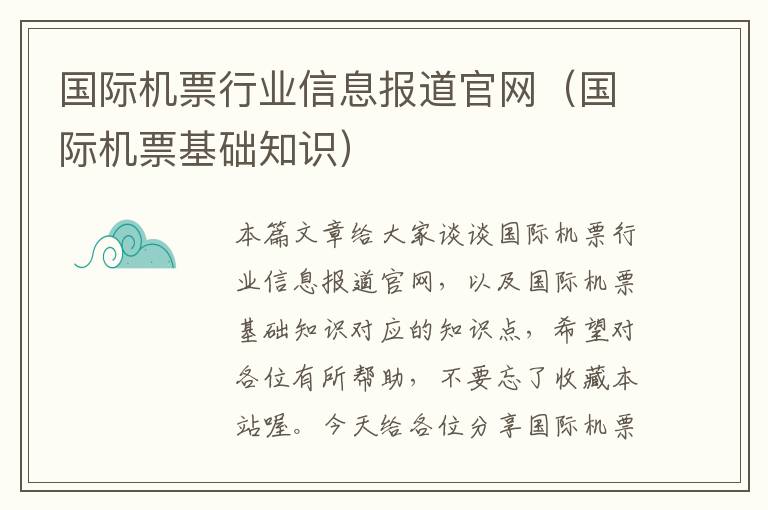 国际机票行业信息报道官网（国际机票基础知识）

本篇文章给大家谈谈国际机票行业信息报道官网，以及国际机票基础知识对应的知识点，希望对各位有所帮助，不要忘了收藏本站喔。今天给各位分享国际机票